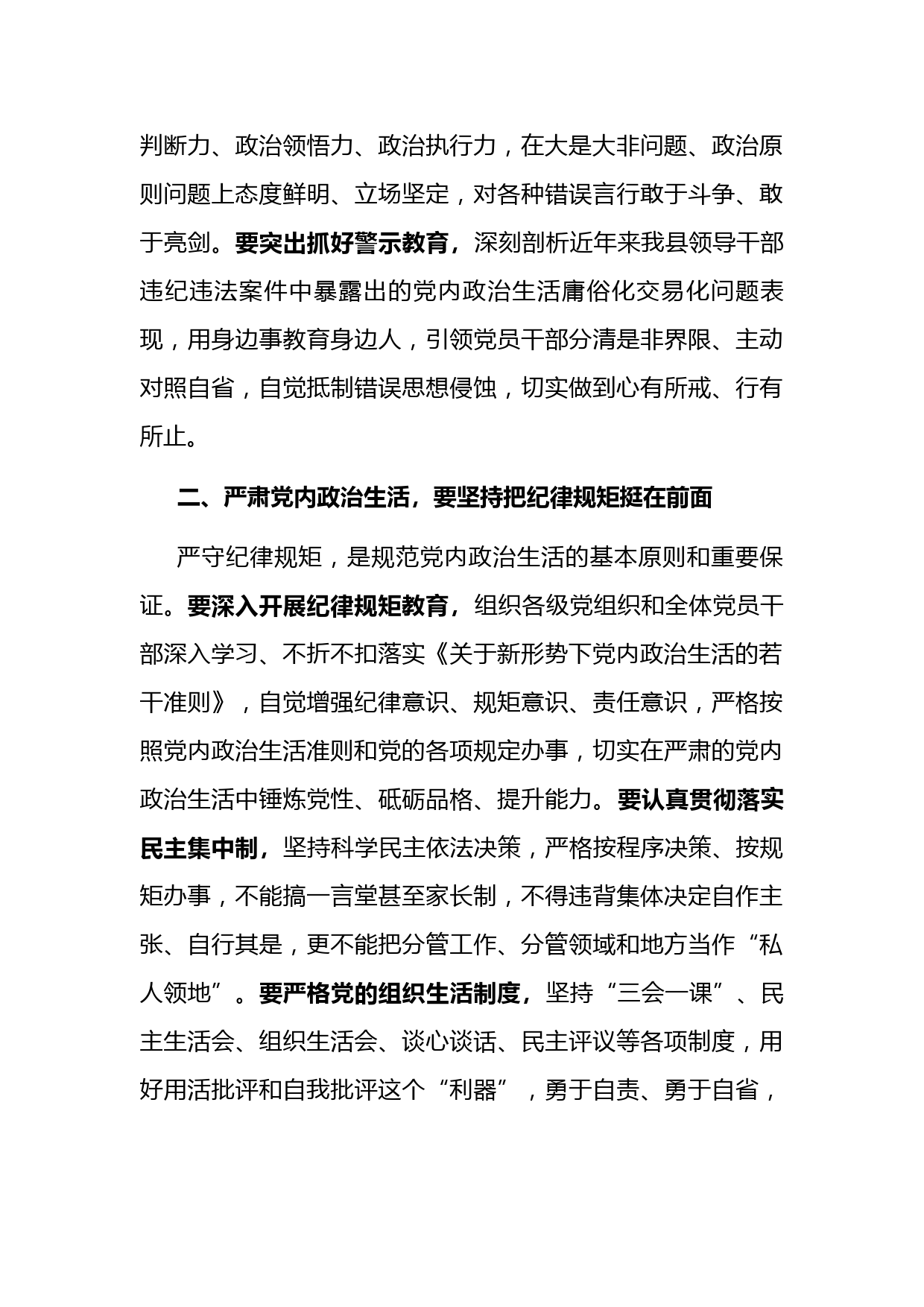 判断力、政治领悟力、政治执行力，在大是大非问题、政治原则问题上态度鲜明、立场坚定，对各种错误言行敢于斗争、敢于亮剑。要突出抓好警示教育，深刻剖析近年来我县领导干部违纪违法案件中暴露出的党内政治生活庸俗化交易化问题表现，用身边事教育身边人，引领党员干部分清是非界限、主动对照自省，自觉抵制错误思想侵蚀，切实做到心有所戒、行有所止。

二、严肃党内政治生活，要坚持把纪律规矩挺在前面

严守纪律规矩，是规范党内政治生活的基本原则和重要保证。要深入开展纪律规矩教育，组织各级党组织和全体党员干部深入学习、不折不扣落实《关于新形势下党内政治生活的若干准则》，自觉增强纪律意识、规矩意识、责任意识，严格按照党内政治生活准则和党的各项规定办事，切实在严肃的党内政治生活中锤炼党性、砥砺品格、提升能力。要认真贯彻落实民主集中制，坚持科学民主依法决策，严格按程序决策、按规矩办事，不能搞一言堂甚至家长制，不得违背集体决定自作主张、自行其是，更不能把分管工作、分管领域和地方当作“私人领地”。要严格党的组织生活制度，坚持“三会一课”、民主生活会、组织生活会、谈心谈话、民主评议等各项制度，用好用活批评和自我批评这个“利器”，勇于自责、勇于自省，